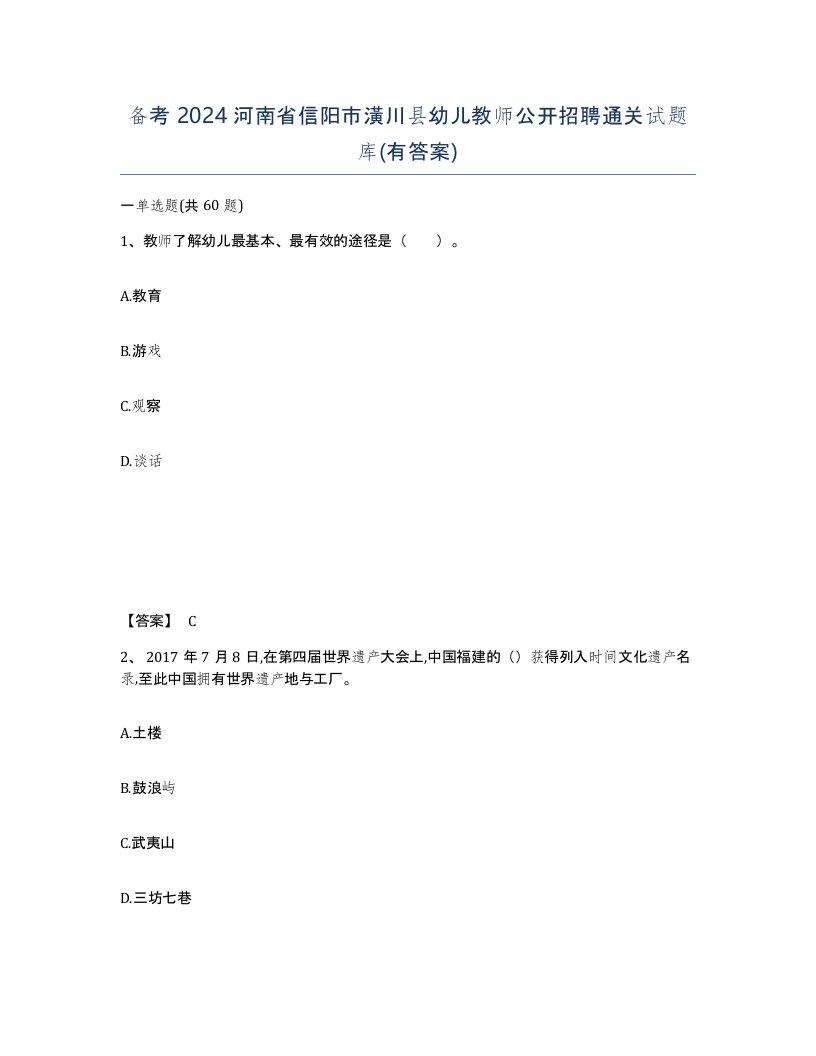 备考 2024 河南省信阳市潢川县幼儿教师公开招聘通关试题库(有答案)

一单选题(共 60 题)

1、教师了解幼儿最基本、最有效的途径是（ ）。

A.教育

B.游戏

C.观察

D.谈话

【答案】 C

2、 2017 年 7 月 8 日,在第四届世界遗产大会上,中国福建的（）获得列入时间文化遗产名录,至此中国拥有世界遗产地与工厂。

A.土楼

B.鼓浪屿

C.武夷山

D.三坊七巷